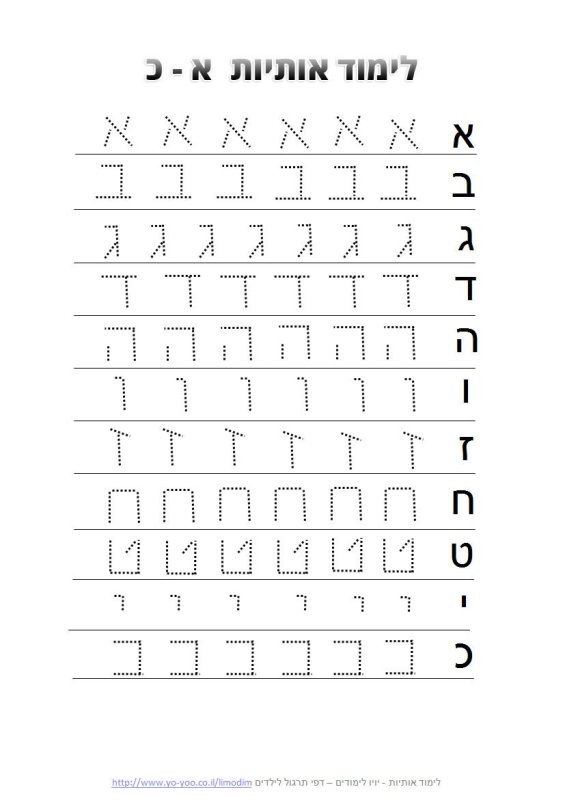 לימוד אותיות א - כ

א א א א א א א
ב ב ב ב ב ב ב
ג ג ג ג ג ג ג
ד ד ד ד ד ד ד
ה ה ה ה ה ה ה
ו ו ו ו ו ו ו
ז ז ז ז ז ז ז
ח ח ח ח ח ח ח
ט ט ט ט ט ט ט
י י י י י י י
כ כ כ כ כ כ כ

לימוד אותיות - יויו לימודים – דפי תרגול לילדים http://www.yo-yoo.co.il/limodim